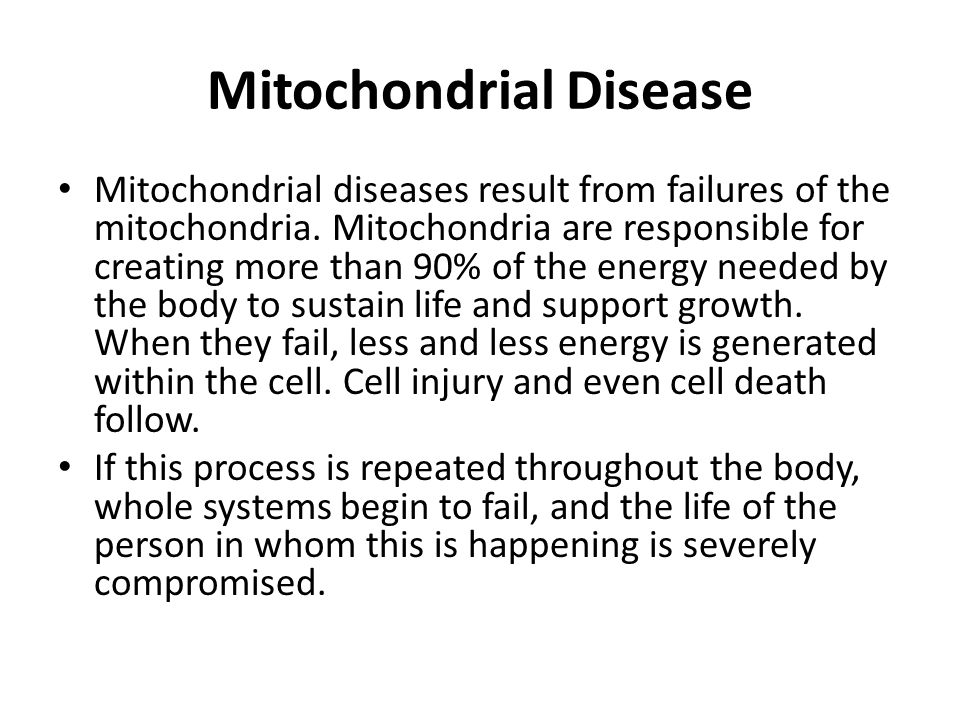 Mitochondrial Disease

• Mitochondrial diseases result from failures of the mitochondria. Mitochondria are responsible for creating more than 90% of the energy needed by the body to sustain life and support growth. When they fail, less and less energy is generated within the cell. Cell injury and even cell death follow.
• If this process is repeated throughout the body, whole systems begin to fail, and the life of the person in whom this is happening is severely compromised.